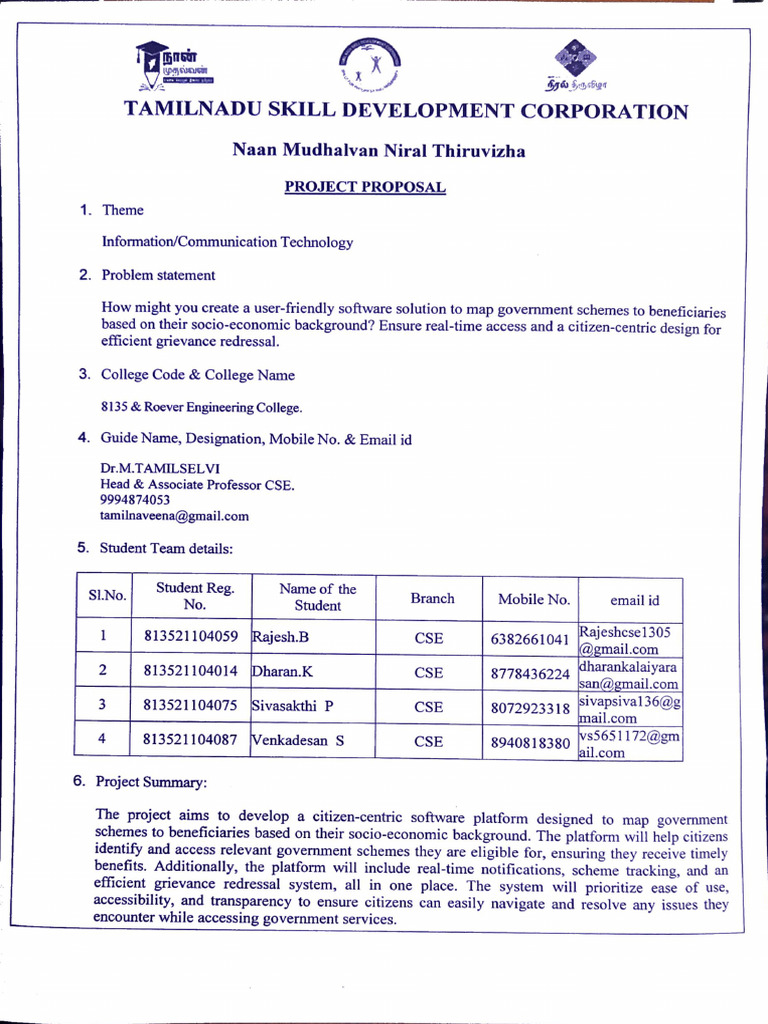 நான் முதல்வன்

நிரல் திருவிழா

TAMILNADU SKILL DEVELOPMENT CORPORATION

Naan Mudhalvan Niral Thiruvizha

PROJECT PROPOSAL

1. Theme

Information/Communication Technology

2. Problem statement

How might you create a user-friendly software solution to map government schemes to beneficiaries based on their socio-economic background? Ensure real-time access and a citizen-centric design for efficient grievance redressal.

3. College Code & College Name

8135 & Roever Engineering College.

4. Guide Name, Designation, Mobile No. & Email id

Dr.M.TAMILSELVI
Head & Associate Professor CSE.
9994874053
tamilnaveena@gmail.com

5. Student Team details:

| Sl.No. | Student Reg. No. | Name of the Student | Branch | Mobile No. | email id |
|---|---|---|---|---|---|
| 1 | 813521104059 | Rajesh.B | CSE | 6382661041 | Rajeshcse1305@gmail.com |
| 2 | 813521104014 | Dharan.K | CSE | 8778436224 | dharankalaiyarasan@gmail.com |
| 3 | 813521104075 | Sivasakthi P | CSE | 8072923318 | sivapsiva136@gmail.com |
| 4 | 813521104087 | Venkadesan S | CSE | 8940818380 | vs5651172@gmail.com |

6. Project Summary:

The project aims to develop a citizen-centric software platform designed to map government schemes to beneficiaries based on their socio-economic background. The platform will help citizens identify and access relevant government schemes they are eligible for, ensuring they receive timely benefits. Additionally, the platform will include real-time notifications, scheme tracking, and an efficient grievance redressal system, all in one place. The system will prioritize ease of use, accessibility, and transparency to ensure citizens can easily navigate and resolve any issues they encounter while accessing government services.